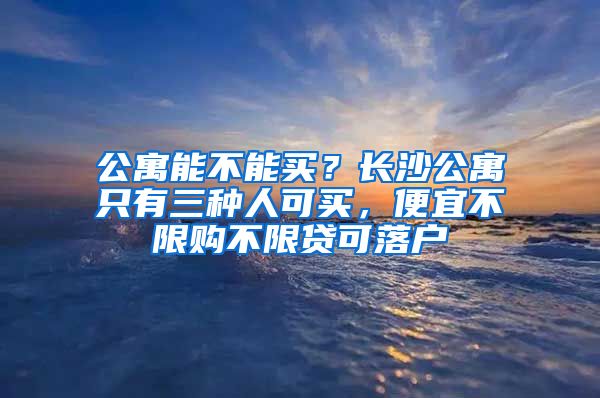 公寓能不能买？长沙公寓只有三种人可买，便宜不限购不限贷可落户